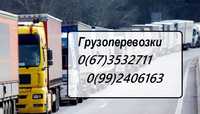 Грузоперевозки
0(67)3532711
0(99)2406163